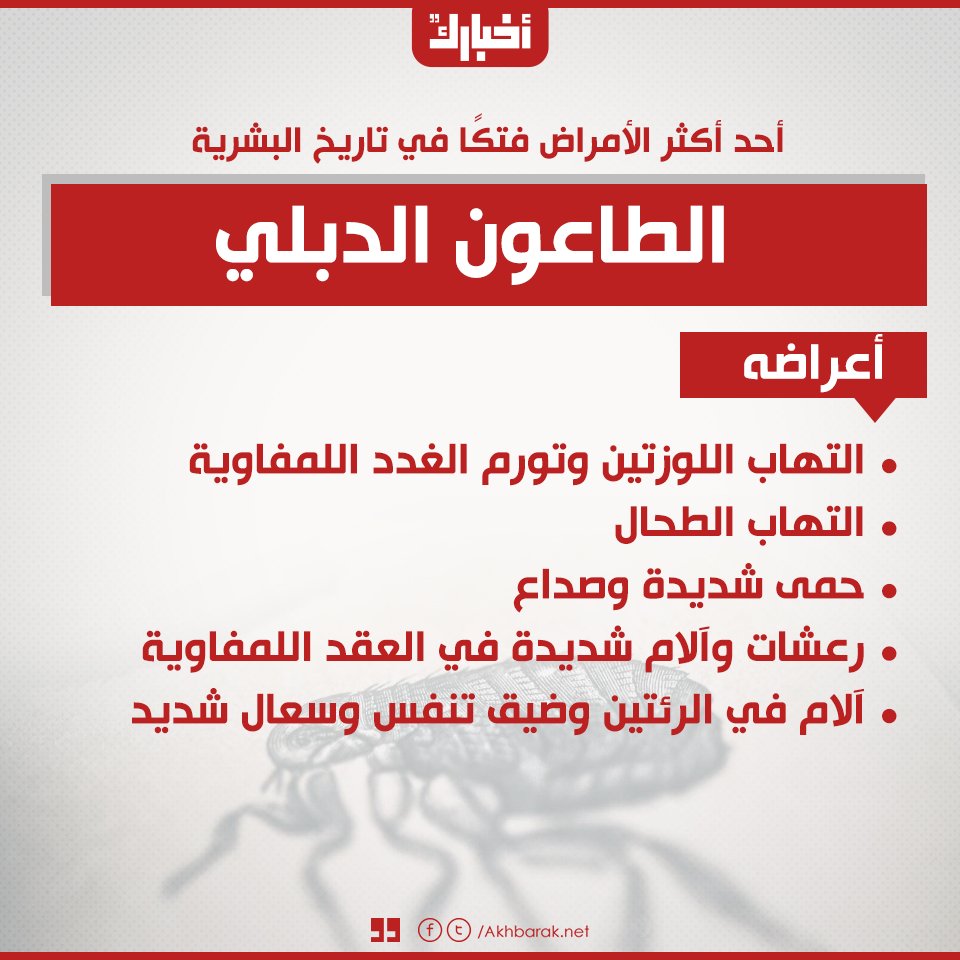 أخبارك

أحد أكثر الأمراض فتكًا في تاريخ البشرية

الطاعون الدبلي

أعراضه

• التهاب اللوزتين وتورم الغدد اللمفاوية
• التهاب الطحال
• حمى شديدة وصداع
• رعشات وآلام شديدة في العقد اللمفاوية
• آلام في الرئتين وضيق تنفس وسعال شديد

/Akhbarak.net